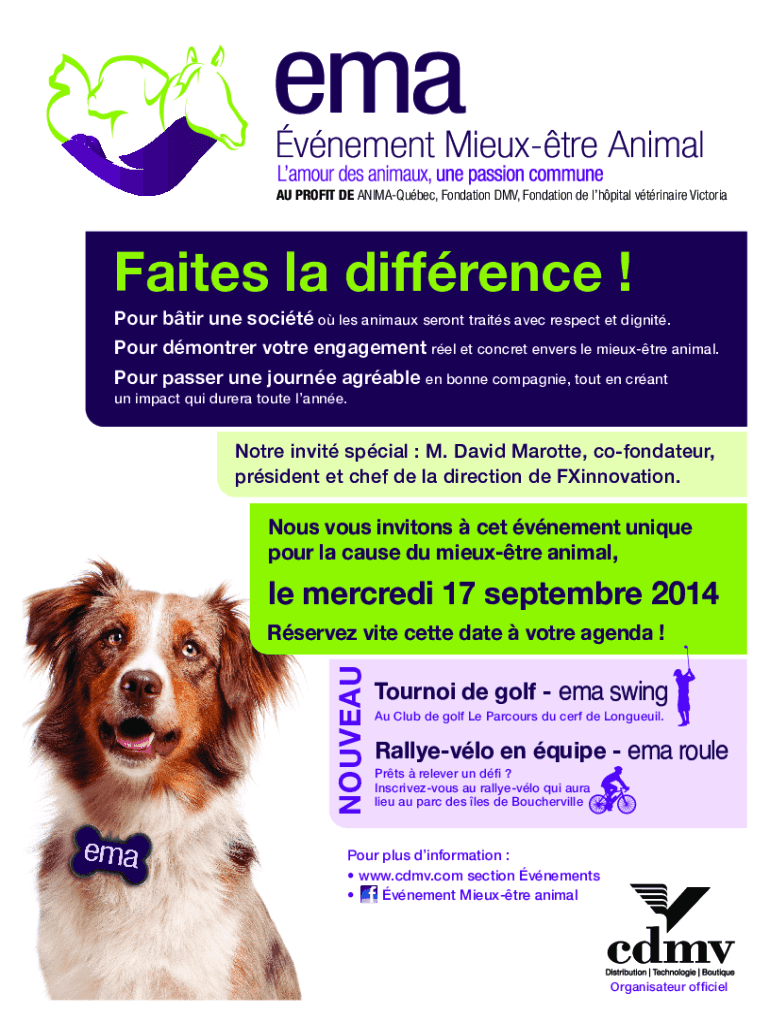 ema
Événement Mieux-être Animal
L'amour des animaux, une passion commune
AU PROFIT DE ANIMA-Québec, Fondation DMV, Fondation de l'hôpital vétérinaire Victoria

Faites la différence !

Pour bâtir une société où les animaux seront traités avec respect et dignité.

Pour démontrer votre engagement réel et concret envers le mieux-être animal.

Pour passer une journée agréable en bonne compagnie, tout en créant un impact qui durera toute l'année.

Notre invité spécial : M. David Marotte, co-fondateur, président et chef de la direction de FXinnovation.

Nous vous invitons à cet événement unique pour la cause du mieux-être animal,

le mercredi 17 septembre 2014

Réservez vite cette date à votre agenda !

NOUVEAU

Tournoi de golf - ema swing
Au Club de golf Le Parcours du cerf de Longueuil.

Rallye-vélo en équipe - ema roule
Prêts à relever un défi ? Inscrivez-vous au rallye-vélo qui aura lieu au parc des îles de Boucherville

ema

Pour plus d'information :
• www.cdmv.com section Événements
• Événement Mieux-être animal

cdmv
Distribution | Technologie | Boutique
Organisateur officiel